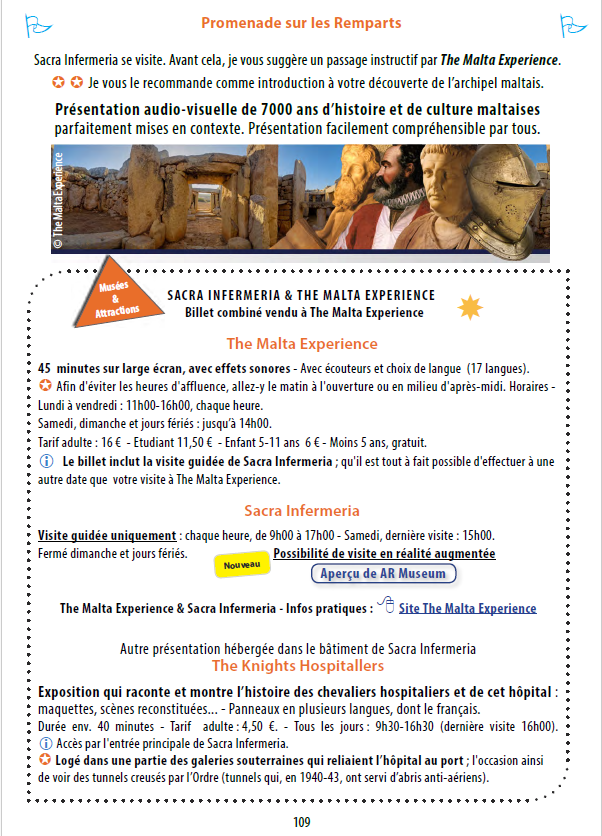 Promenade sur les Remparts

Sacra Infermeria se visite. Avant cela, je vous suggère un passage instructif par The Malta Experience.

✪ ✪ Je vous le recommande comme introduction à votre découverte de l'archipel maltais.

Présentation audio-visuelle de 7000 ans d'histoire et de culture maltaises parfaitement mises en contexte. Présentation facilement compréhensible par tous.

© The Malta Experience

Musées & Attractions

SACRA INFERMERIA & THE MALTA EXPERIENCE
Billet combiné vendu à The Malta Experience

The Malta Experience

45 minutes sur large écran, avec effets sonores - Avec écouteurs et choix de langue (17 langues).
✪ Afin d'éviter les heures d'affluence, allez-y le matin à l'ouverture ou en milieu d'après-midi. Horaires - Lundi à vendredi : 11h00-16h00, chaque heure.
Samedi, dimanche et jours fériés : jusqu'à 14h00.
Tarif adulte : 16 € - Etudiant 11,50 € - Enfant 5-11 ans 6 € - Moins 5 ans, gratuit.
ⓘ Le billet inclut la visite guidée de Sacra Infermeria ; qu'il est tout à fait possible d'effectuer à une autre date que votre visite à The Malta Experience.

Sacra Infermeria

Visite guidée uniquement : chaque heure, de 9h00 à 17h00 - Samedi, dernière visite : 15h00.
Fermé dimanche et jours fériés.
Nouveau
Possibilité de visite en réalité augmentée
Aperçu de AR Museum

The Malta Experience & Sacra Infermeria - Infos pratiques : Site The Malta Experience

Autre présentation hébergée dans le bâtiment de Sacra Infermeria
The Knights Hospitallers

Exposition qui raconte et montre l'histoire des chevaliers hospitaliers et de cet hôpital : maquettes, scènes reconstituées... - Panneaux en plusieurs langues, dont le français.
Durée env. 40 minutes - Tarif adulte : 4,50 €. - Tous les jours : 9h30-16h30 (dernière visite 16h00).
ⓘ Accès par l'entrée principale de Sacra Infermeria.
✪ Logé dans une partie des galeries souterraines qui reliaient l'hôpital au port ; l'occasion ainsi de voir des tunnels creusés par l'Ordre (tunnels qui, en 1940-43, ont servi d'abris anti-aériens).

109